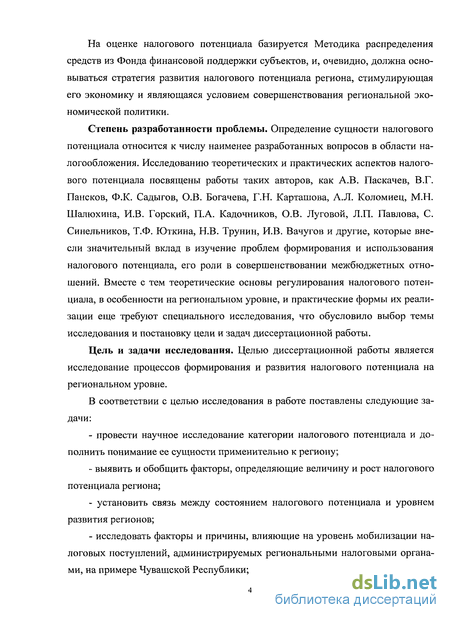 На оценке налогового потенциала базируется Методика распределения средств из Фонда финансовой поддержки субъектов, и, очевидно, должна основываться стратегия развития налогового потенциала региона, стимулирующая его экономику и являющаяся условием совершенствования региональной экономической политики.

**Степень разработанности проблемы.** Определение сущности налогового потенциала относится к числу наименее разработанных вопросов в области налогообложения. Исследованию теоретических и практических аспектов налогового потенциала посвящены работы таких авторов, как А.В. Паскачев, В.Г. Пансков, Ф.К. Садыгов, О.В. Богачева, Г.Н. Карташова, А.Л. Коломиец, М.Н. Шалюхина, И.В. Горский, П.А. Кадочников, О.В. Луговой, Л.П. Павлова, С. Синельников, Т.Ф. Юткина, Н.В. Трунин, И.В. Вачугов и другие, которые внесли значительный вклад в изучение проблем формирования и использования налогового потенциала, его роли в совершенствовании межбюджетных отношений. Вместе с тем теоретические основы регулирования налогового потенциала, в особенности на региональном уровне, и практические формы их реализации еще требуют специального исследования, что обусловило выбор темы исследования и постановку цели и задач диссертационной работы.

**Цель и задачи исследования.** Целью диссертационной работы является исследование процессов формирования и развития налогового потенциала на региональном уровне.

В соответствии с целью исследования в работе поставлены следующие задачи:

- провести научное исследование категории налогового потенциала и дополнить понимание ее сущности применительно к региону;

- выявить и обобщить факторы, определяющие величину и рост налогового потенциала региона;

- установить связь между состоянием налогового потенциала и уровнем развития регионов;

- исследовать факторы и причины, влияющие на уровень мобилизации налоговых поступлений, администрируемых региональными налоговыми органами, на примере Чувашской Республики;

4

dsLib.net
библиотека диссертаций